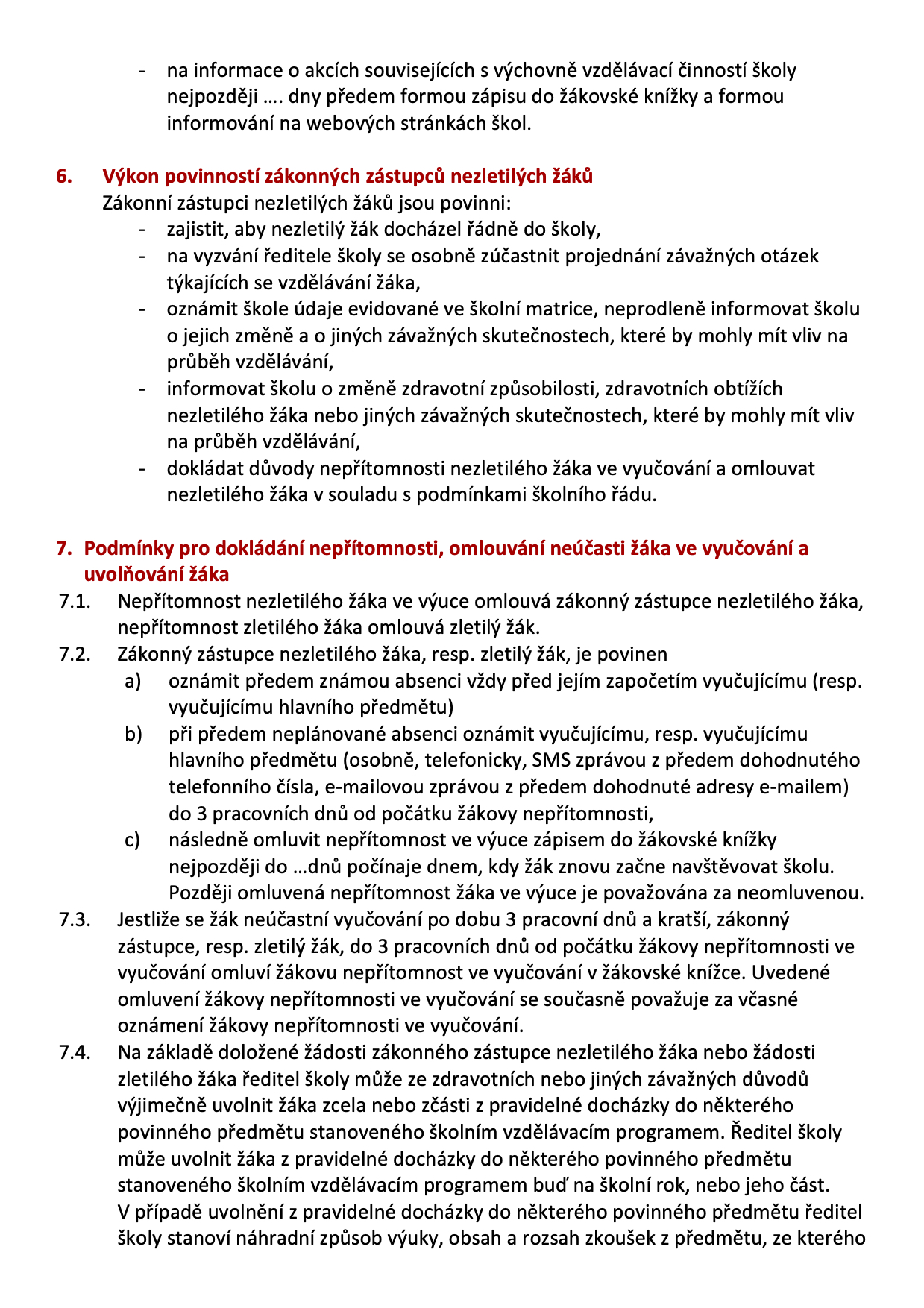 - na informace o akcích souvisejících s výchovně vzdělávací činností školy nejpozději …. dny předem formou zápisu do žákovské knížky a formou informování na webových stránkách škol.

6. Výkon povinností zákonných zástupců nezletilých žáků

Zákonní zástupci nezletilých žáků jsou povinni:

- zajistit, aby nezletilý žák docházel řádně do školy,
- na vyzvání ředitele školy se osobně zúčastnit projednání závažných otázek týkajících se vzdělávání žáka,
- oznámit škole údaje evidované ve školní matrice, neprodleně informovat školu o jejich změně a o jiných závažných skutečnostech, které by mohly mít vliv na průběh vzdělávání,
- informovat školu o změně zdravotní způsobilosti, zdravotních obtížích nezletilého žáka nebo jiných závažných skutečnostech, které by mohly mít vliv na průběh vzdělávání,
- dokládat důvody nepřítomnosti nezletilého žáka ve vyučování a omlouvat nezletilého žáka v souladu s podmínkami školního řádu.

7. Podmínky pro dokládání nepřítomnosti, omlouvání neúčasti žáka ve vyučování a uvolňování žáka

7.1. Nepřítomnost nezletilého žáka ve výuce omlouvá zákonný zástupce nezletilého žáka, nepřítomnost zletilého žáka omlouvá zletilý žák.

7.2. Zákonný zástupce nezletilého žáka, resp. zletilý žák, je povinen

a) oznámit předem známou absenci vždy před jejím započetím vyučujícímu (resp. vyučujícímu hlavního předmětu)

b) při předem neplánované absenci oznámit vyučujícímu, resp. vyučujícímu hlavního předmětu (osobně, telefonicky, SMS zprávou z předem dohodnutého telefonního čísla, e-mailovou zprávou z předem dohodnuté adresy e-mailem) do 3 pracovních dnů od počátku žákovy nepřítomnosti,

c) následně omluvit nepřítomnost ve výuce zápisem do žákovské knížky nejpozději do …dnů počínaje dnem, kdy žák znovu začne navštěvovat školu. Později omluvená nepřítomnost žáka ve výuce je považována za neomluvenou.

7.3. Jestliže se žák neúčastní vyučování po dobu 3 pracovní dnů a kratší, zákonný zástupce, resp. zletilý žák, do 3 pracovních dnů od počátku žákovy nepřítomnosti ve vyučování omluví žákovu nepřítomnost ve vyučování v žákovské knížce. Uvedené omluvení žákovy nepřítomnosti ve vyučování se současně považuje za včasné oznámení žákovy nepřítomnosti ve vyučování.

7.4. Na základě doložené žádosti zákonného zástupce nezletilého žáka nebo žádosti zletilého žáka ředitel školy může ze zdravotních nebo jiných závažných důvodů výjimečně uvolnit žáka zcela nebo zčásti z pravidelné docházky do některého povinného předmětu stanoveného školním vzdělávacím programem. Ředitel školy může uvolnit žáka z pravidelné docházky do některého povinného předmětu stanoveného školním vzdělávacím programem buď na školní rok, nebo jeho část. V případě uvolnění z pravidelné docházky do některého povinného předmětu ředitel školy stanoví náhradní způsob výuky, obsah a rozsah zkoušek z předmětu, ze kterého